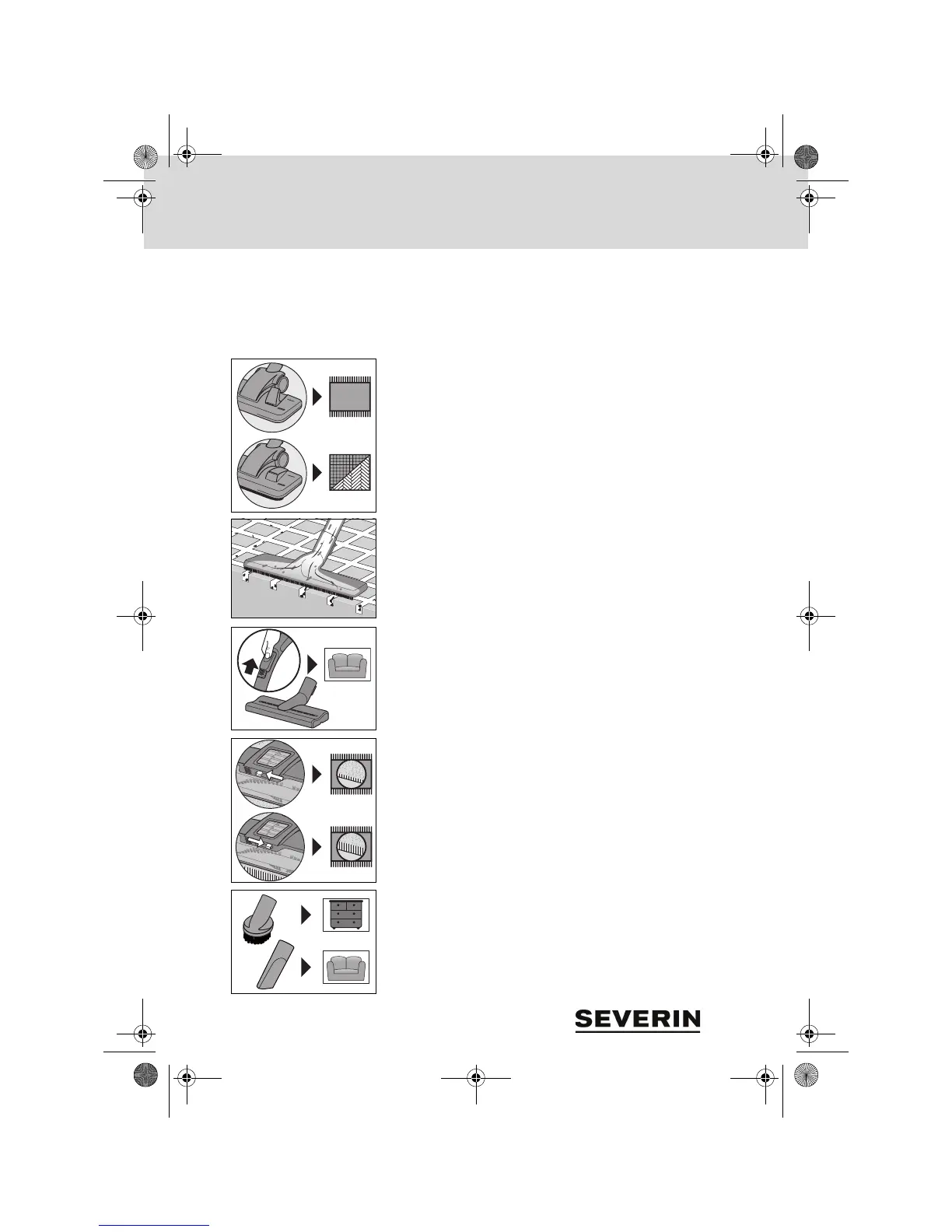 SEVERIN